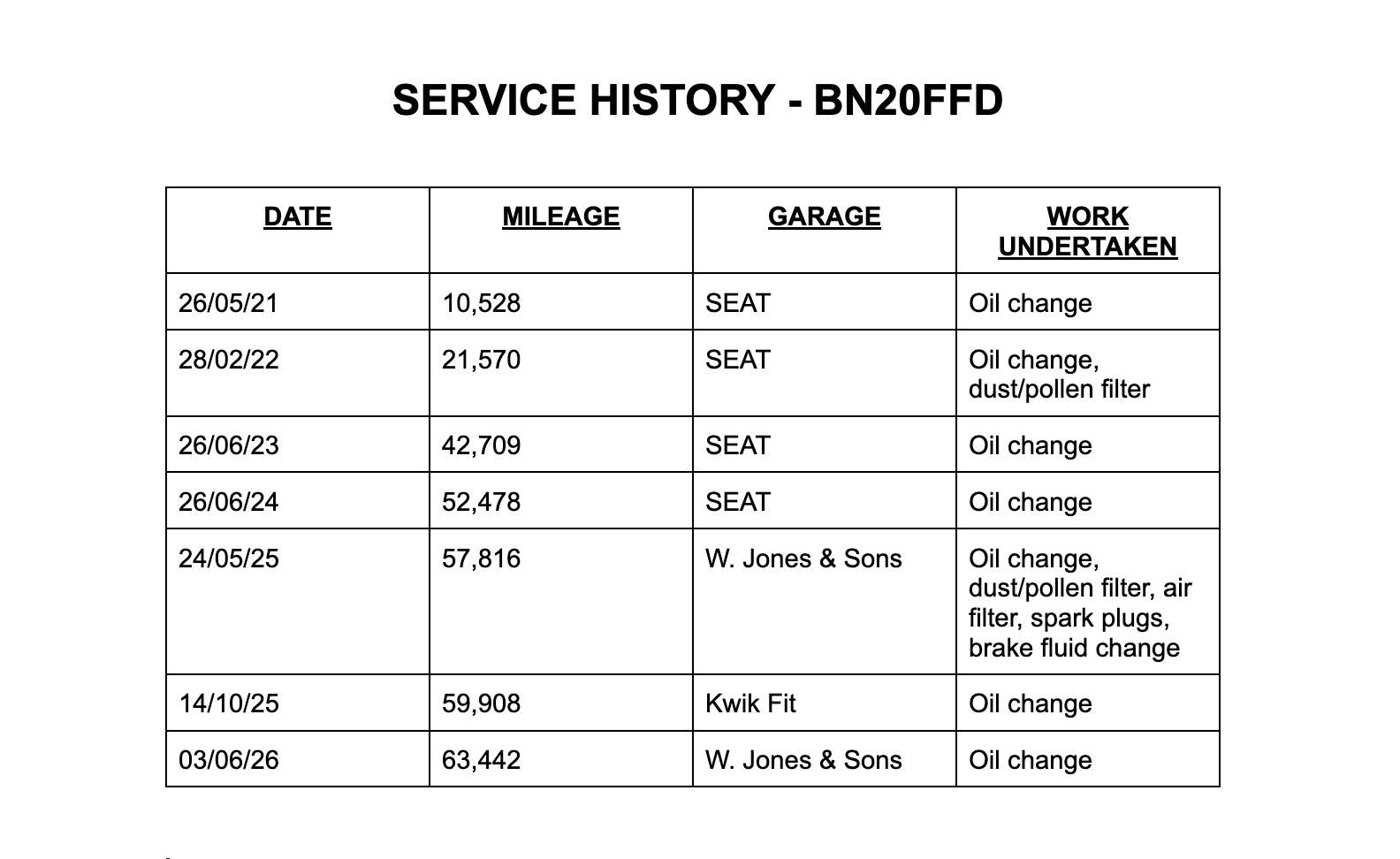 SERVICE HISTORY - BN20FFD

| DATE | MILEAGE | GARAGE | WORK UNDERTAKEN |
|---|---|---|---|
| 26/05/21 | 10,528 | SEAT | Oil change |
| 28/02/22 | 21,570 | SEAT | Oil change, dust/pollen filter |
| 26/06/23 | 42,709 | SEAT | Oil change |
| 26/06/24 | 52,478 | SEAT | Oil change |
| 24/05/25 | 57,816 | W. Jones & Sons | Oil change, dust/pollen filter, air filter, spark plugs, brake fluid change |
| 14/10/25 | 59,908 | Kwik Fit | Oil change |
| 03/06/26 | 63,442 | W. Jones & Sons | Oil change |